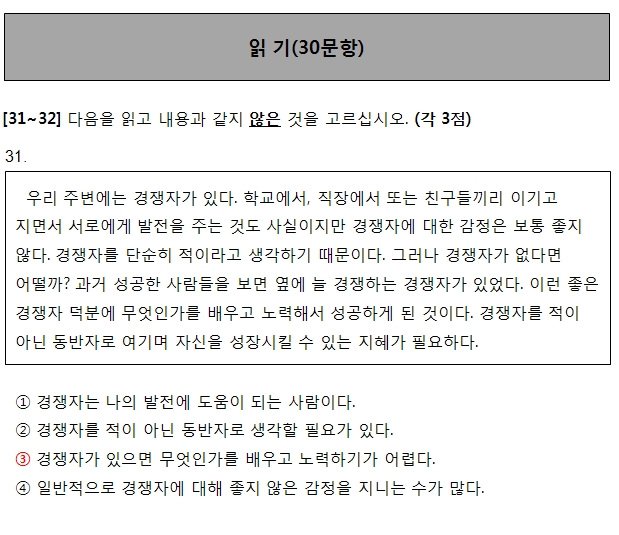 읽 기(30문항)

[31~32] 다음을 읽고 내용과 같지 않은 것을 고르십시오. (각 3점)

31.

우리 주변에는 경쟁자가 있다. 학교에서, 직장에서 또는 친구들끼리 이기고 지면서 서로에게 발전을 주는 것도 사실이지만 경쟁자에 대한 감정은 보통 좋지 않다. 경쟁자를 단순히 적이라고 생각하기 때문이다. 그러나 경쟁자가 없다면 어떨까? 과거 성공한 사람들을 보면 옆에 늘 경쟁하는 경쟁자가 있었다. 이런 좋은 경쟁자 덕분에 무엇인가를 배우고 노력해서 성공하게 된 것이다. 경쟁자를 적이 아닌 동반자로 여기며 자신을 성장시킬 수 있는 지혜가 필요하다.

① 경쟁자는 나의 발전에 도움이 되는 사람이다.
② 경쟁자를 적이 아닌 동반자로 생각할 필요가 있다.
③ 경쟁자가 있으면 무엇인가를 배우고 노력하기가 어렵다.
④ 일반적으로 경쟁자에 대해 좋지 않은 감정을 지니는 수가 많다.